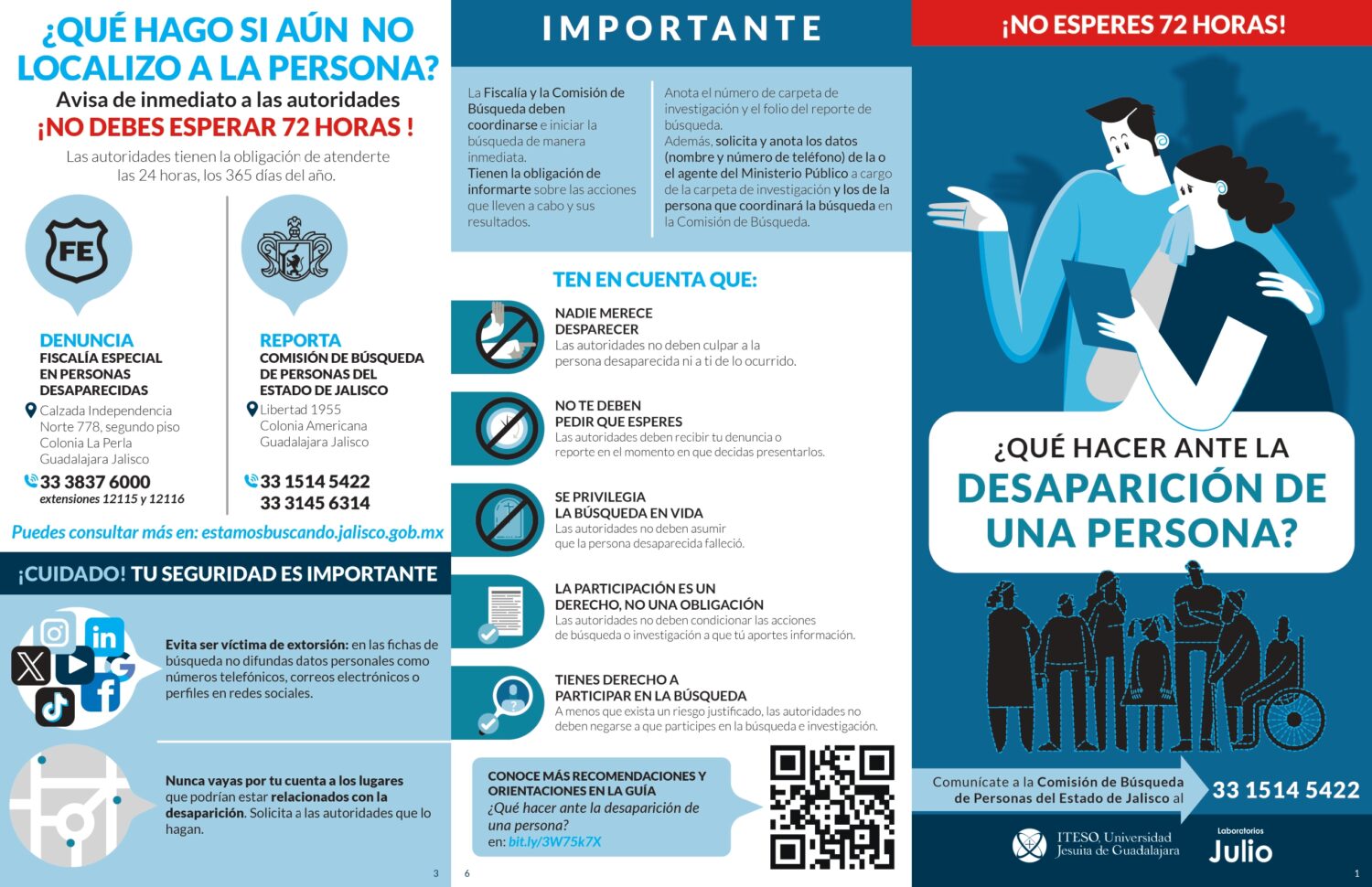 ¿QUÉ HAGO SI AÚN NO LOCALIZO A LA PERSONA?
Avisa de inmediato a las autoridades
¡NO DEBES ESPERAR 72 HORAS !
Las autoridades tienen la obligación de atenderte las 24 horas, los 365 días del año.

FE

DENUNCIA
FISCALÍA ESPECIAL EN PERSONAS DESAPARECIDAS
Calzada Independencia Norte 778, segundo piso Colonia La Perla Guadalajara Jalisco
33 3837 6000
extensiones 12115 y 12116

REPORTA
COMISIÓN DE BÚSQUEDA DE PERSONAS DEL ESTADO DE JALISCO
Libertad 1955 Colonia Americana Guadalajara Jalisco
33 1514 5422
33 3145 6314

Puedes consultar más en: estamosbuscando.jalisco.gob.mx

¡CUIDADO! TU SEGURIDAD ES IMPORTANTE

Evita ser víctima de extorsión: en las fichas de búsqueda no difundas datos personales como números telefónicos, correos electrónicos o perfiles en redes sociales.

Nunca vayas por tu cuenta a los lugares que podrían estar relacionados con la desaparición. Solicita a las autoridades que lo hagan.

3

IMPORTANTE

La Fiscalía y la Comisión de Búsqueda deben coordinarse e iniciar la búsqueda de manera inmediata.
Tienen la obligación de informarte sobre las acciones que lleven a cabo y sus resultados.

Anota el número de carpeta de investigación y el folio del reporte de búsqueda.
Además, solicita y anota los datos (nombre y número de teléfono) de la o el agente del Ministerio Público a cargo de la carpeta de investigación y los de la persona que coordinará la búsqueda en la Comisión de Búsqueda.

TEN EN CUENTA QUE:

NADIE MERECE DESPARECER
Las autoridades no deben culpar a la persona desaparecida ni a ti de lo ocurrido.

NO TE DEBEN PEDIR QUE ESPERES
Las autoridades deben recibir tu denuncia o reporte en el momento en que decidas presentarlos.

SE PRIVILEGIA LA BÚSQUEDA EN VIDA
Las autoridades no deben asumir que la persona desaparecida falleció.

LA PARTICIPACIÓN ES UN DERECHO, NO UNA OBLIGACIÓN
Las autoridades no deben condicionar las acciones de búsqueda o investigación a que tú aportes información.

TIENES DERECHO A PARTICIPAR EN LA BÚSQUEDA
A menos que exista un riesgo justificado, las autoridades no deben negarse a que participes en la búsqueda e investigación.

CONOCE MÁS RECOMENDACIONES Y ORIENTACIONES EN LA GUÍA
¿Qué hacer ante la desaparición de una persona?
en: bit.ly/3W75k7X

6

¡NO ESPERES 72 HORAS!

¿QUÉ HACER ANTE LA DESAPARICIÓN DE UNA PERSONA?

Comunícate a la Comisión de Búsqueda de Personas del Estado de Jalisco al
33 1514 5422

ITESO, Universidad Jesuita de Guadalajara
Laboratorios Julio

1